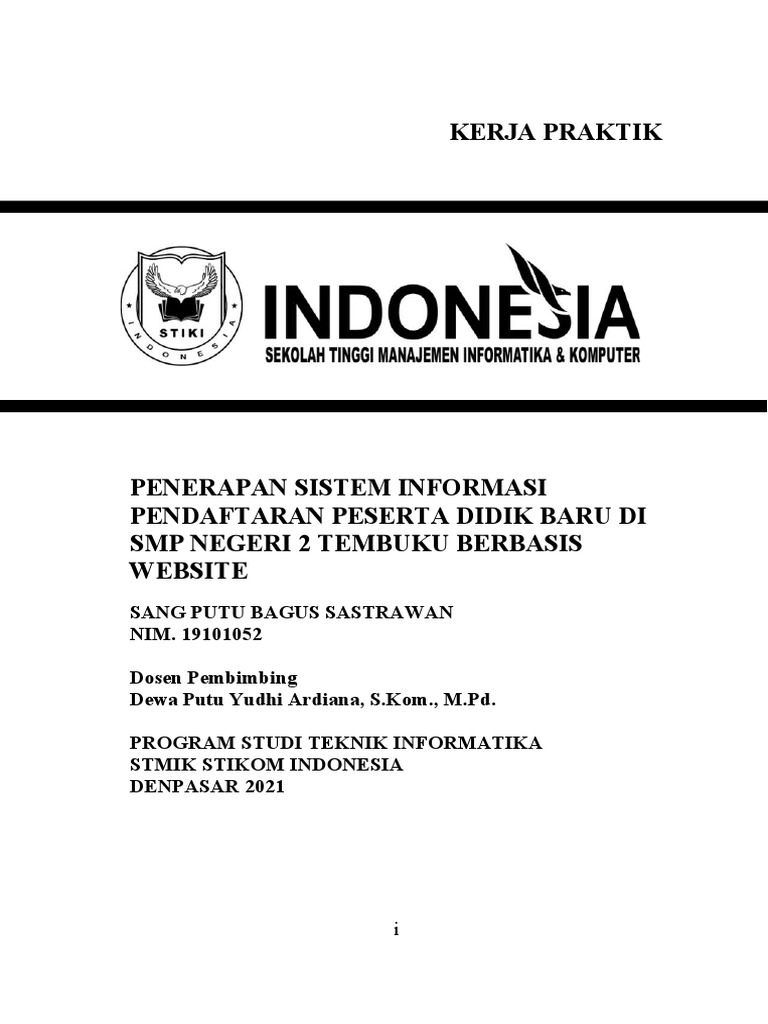 KERJA PRAKTIK

STIKI
INDONESIA

INDONESIA
SEKOLAH TINGGI MANAJEMEN INFORMATIKA & KOMPUTER

PENERAPAN SISTEM INFORMASI PENDAFTARAN PESERTA DIDIK BARU DI SMP NEGERI 2 TEMBUKU BERBASIS WEBSITE

SANG PUTU BAGUS SASTRAWAN
NIM. 19101052

Dosen Pembimbing
Dewa Putu Yudhi Ardiana, S.Kom., M.Pd.

PROGRAM STUDI TEKNIK INFORMATIKA
STMIK STIKOM INDONESIA
DENPASAR 2021

i